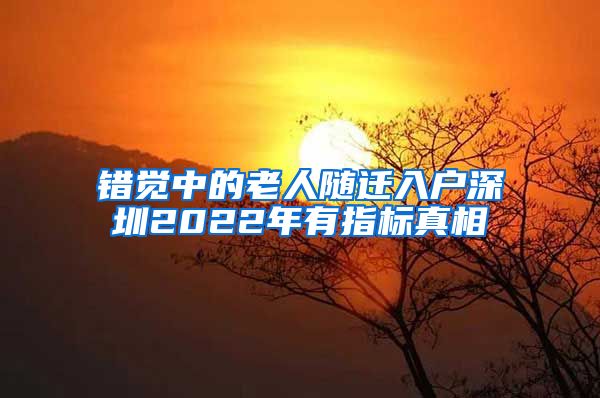 错觉中的老人随迁入户深圳2022年有指标真相